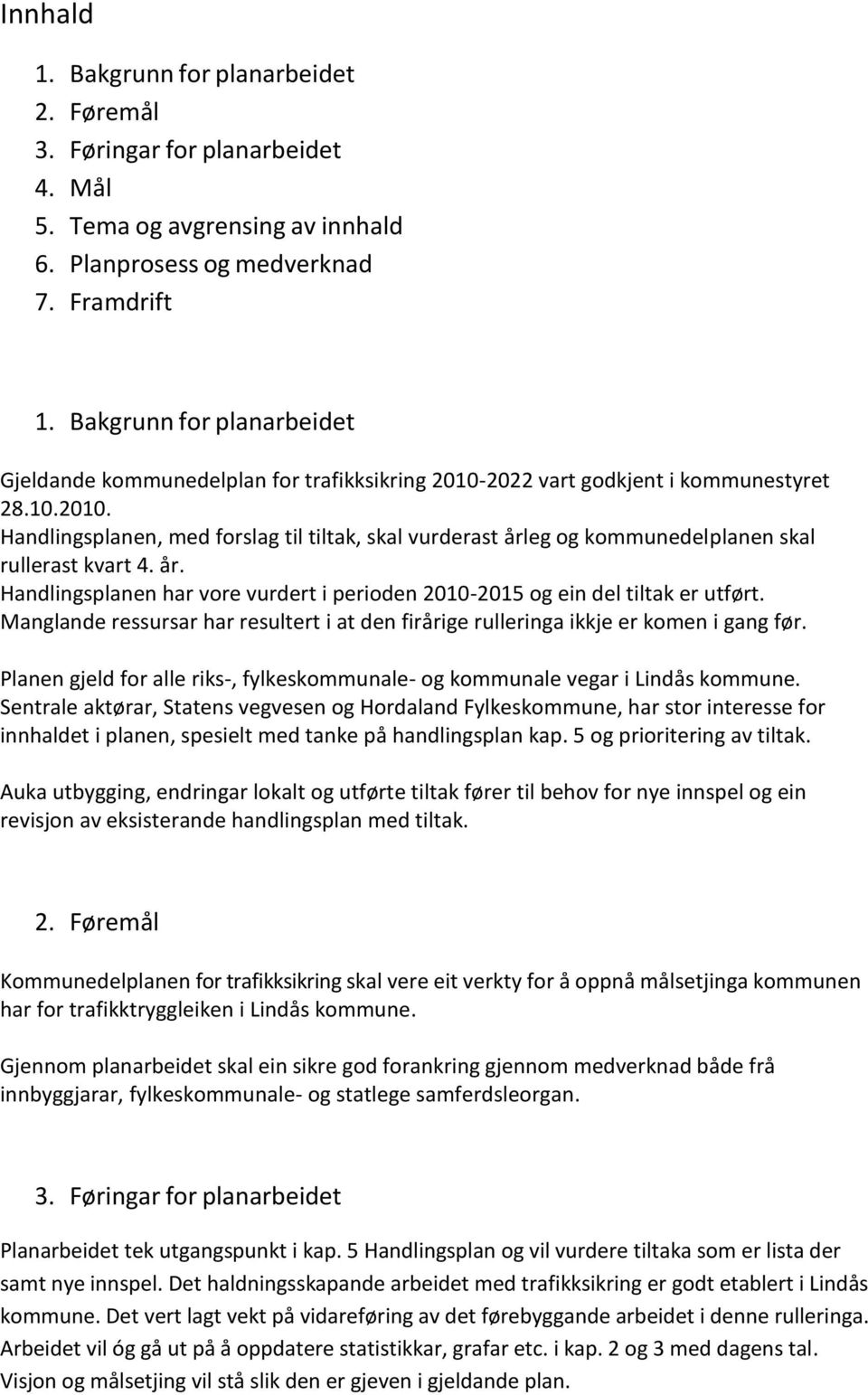 Innhald

1. Bakgrunn for planarbeidet
2. Føremål
3. Føringar for planarbeidet
4. Mål
5. Tema og avgrensing av innhald
6. Planprosess og medverknad
7. Framdrift

1. Bakgrunn for planarbeidet

Gjeldande kommunedelplan for trafikksikring 2010-2022 vart godkjent i kommunestyret 28.10.2010.
Handlingsplanen, med forslag til tiltak, skal vurderast årleg og kommunedelplanen skal rullerast kvart 4. år.
Handlingsplanen har vore vurdert i perioden 2010-2015 og ein del tiltak er utført.
Manglande ressursar har resultert i at den firårige rulleringa ikkje er komen i gang før.

Planen gjeld for alle riks-, fylkeskommunale- og kommunale vegar i Lindås kommune.
Sentrale aktørar, Statens vegvesen og Hordaland Fylkeskommune, har stor interesse for innhaldet i planen, spesielt med tanke på handlingsplan kap. 5 og prioritering av tiltak.

Auka utbygging, endringar lokalt og utførte tiltak fører til behov for nye innspel og ein revisjon av eksisterande handlingsplan med tiltak.

2. Føremål

Kommunedelplanen for trafikksikring skal vere eit verkty for å oppnå målsetjinga kommunen har for trafikktryggleiken i Lindås kommune.

Gjennom planarbeidet skal ein sikre god forankring gjennom medverknad både frå innbyggjarar, fylkeskommunale- og statlege samferdsleorgan.

3. Føringar for planarbeidet

Planarbeidet tek utgangspunkt i kap. 5 Handlingsplan og vil vurdere tiltaka som er lista der samt nye innspel. Det haldningsskapande arbeidet med trafikksikring er godt etablert i Lindås kommune. Det vert lagt vekt på vidareføring av det førebyggande arbeidet i denne rulleringa. Arbeidet vil óg gå ut på å oppdatere statistikkar, grafar etc. i kap. 2 og 3 med dagens tal. Visjon og målsetjing vil stå slik den er gjeven i gjeldande plan.